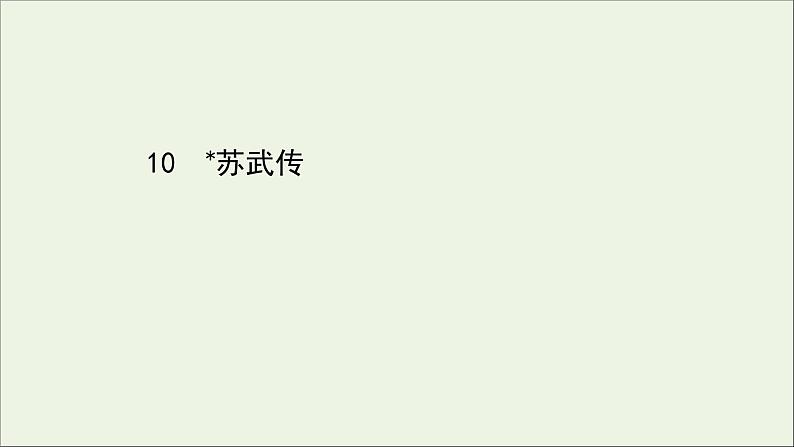 10　*苏武传